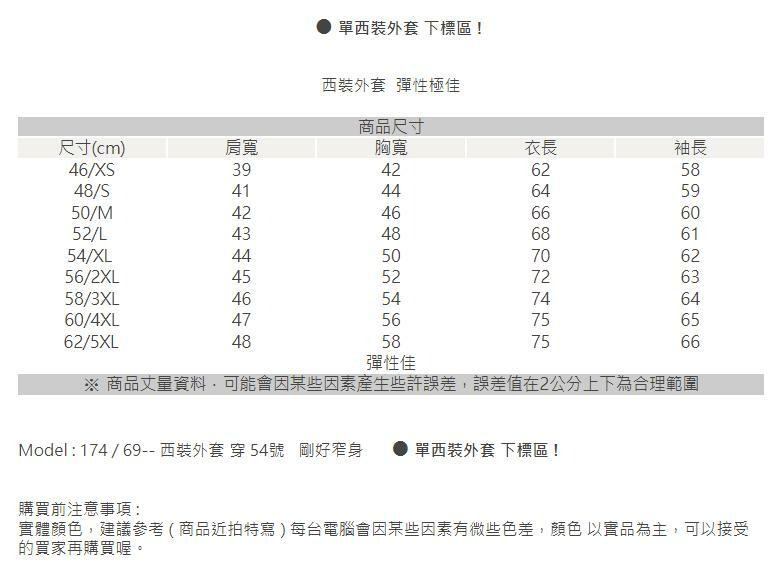 ● 單西裝外套 下標區！

西裝外套 彈性極佳

商品尺寸

| 尺寸(cm) | 肩寬 | 胸寬 | 衣長 | 袖長 |
|---|---|---|---|---|
| 46/XS | 39 | 42 | 62 | 58 |
| 48/S | 41 | 44 | 64 | 59 |
| 50/M | 42 | 46 | 66 | 60 |
| 52/L | 43 | 48 | 68 | 61 |
| 54/XL | 44 | 50 | 70 | 62 |
| 56/2XL | 45 | 52 | 72 | 63 |
| 58/3XL | 46 | 54 | 74 | 64 |
| 60/4XL | 47 | 56 | 75 | 65 |
| 62/5XL | 48 | 58 | 75 | 66 |

彈性佳

※ 商品丈量資料，可能會因某些因素產生些許誤差，誤差值在2公分上下為合理範圍

Model : 174 / 69-- 西裝外套 穿 54號 剛好窄身 ● 單西裝外套 下標區！

購買前注意事項：
實體顏色，建議參考（商品近拍特寫）每台電腦會因某些因素有微些色差，顏色 以實品為主，可以接受的買家再購買喔。